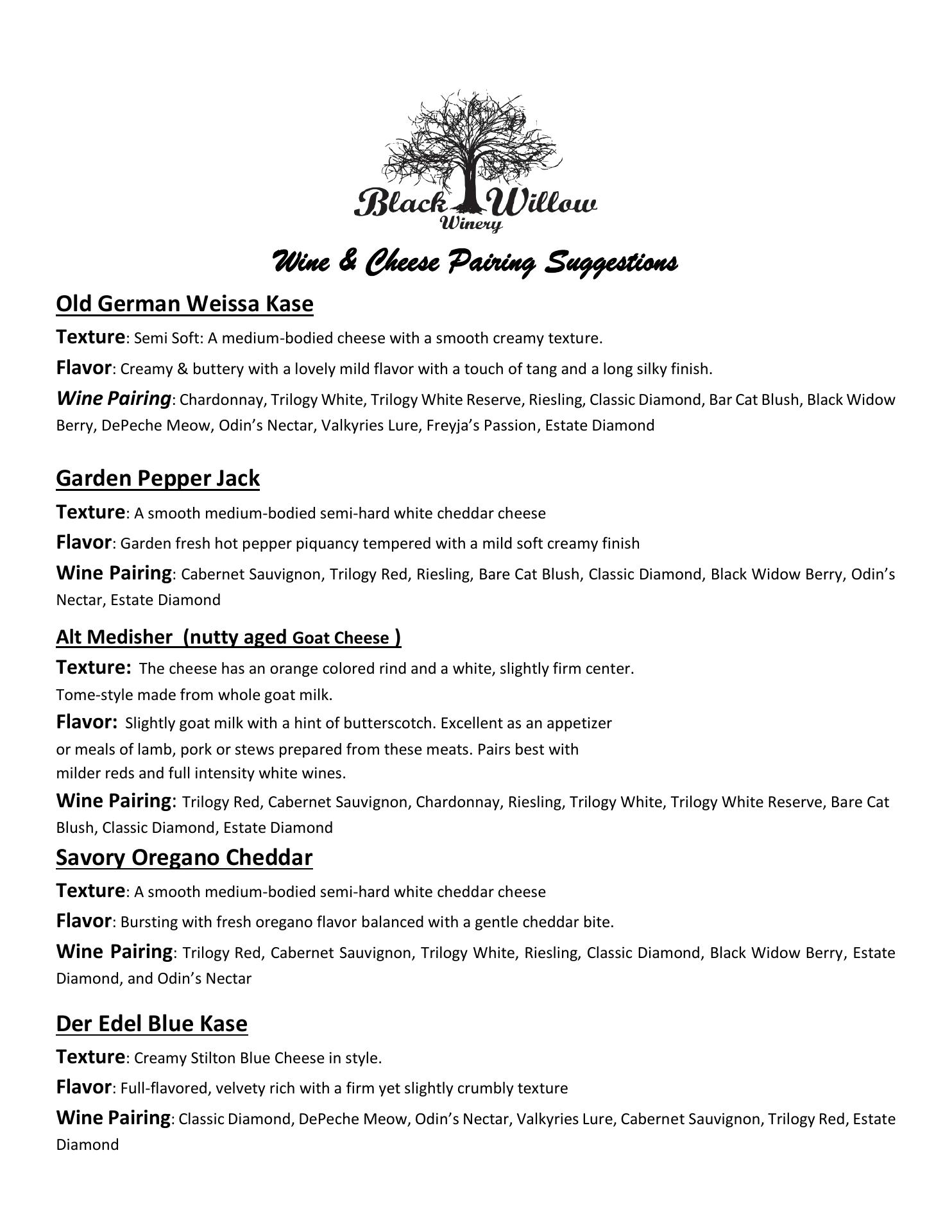 Black Willow
Winery

Wine & Cheese Pairing Suggestions

Old German Weissa Kase

Texture: Semi Soft: A medium-bodied cheese with a smooth creamy texture.

Flavor: Creamy & buttery with a lovely mild flavor with a touch of tang and a long silky finish.

Wine Pairing: Chardonnay, Trilogy White, Trilogy White Reserve, Riesling, Classic Diamond, Bar Cat Blush, Black Widow Berry, DePeche Meow, Odin's Nectar, Valkyries Lure, Freyja's Passion, Estate Diamond

Garden Pepper Jack

Texture: A smooth medium-bodied semi-hard white cheddar cheese

Flavor: Garden fresh hot pepper piquancy tempered with a mild soft creamy finish

Wine Pairing: Cabernet Sauvignon, Trilogy Red, Riesling, Bare Cat Blush, Classic Diamond, Black Widow Berry, Odin's Nectar, Estate Diamond

Alt Medisher (nutty aged Goat Cheese )

Texture: The cheese has an orange colored rind and a white, slightly firm center. Tome-style made from whole goat milk.

Flavor: Slightly goat milk with a hint of butterscotch. Excellent as an appetizer or meals of lamb, pork or stews prepared from these meats. Pairs best with milder reds and full intensity white wines.

Wine Pairing: Trilogy Red, Cabernet Sauvignon, Chardonnay, Riesling, Trilogy White, Trilogy White Reserve, Bare Cat Blush, Classic Diamond, Estate Diamond

Savory Oregano Cheddar

Texture: A smooth medium-bodied semi-hard white cheddar cheese

Flavor: Bursting with fresh oregano flavor balanced with a gentle cheddar bite.

Wine Pairing: Trilogy Red, Cabernet Sauvignon, Trilogy White, Riesling, Classic Diamond, Black Widow Berry, Estate Diamond, and Odin's Nectar

Der Edel Blue Kase

Texture: Creamy Stilton Blue Cheese in style.

Flavor: Full-flavored, velvety rich with a firm yet slightly crumbly texture

Wine Pairing: Classic Diamond, DePeche Meow, Odin's Nectar, Valkyries Lure, Cabernet Sauvignon, Trilogy Red, Estate Diamond